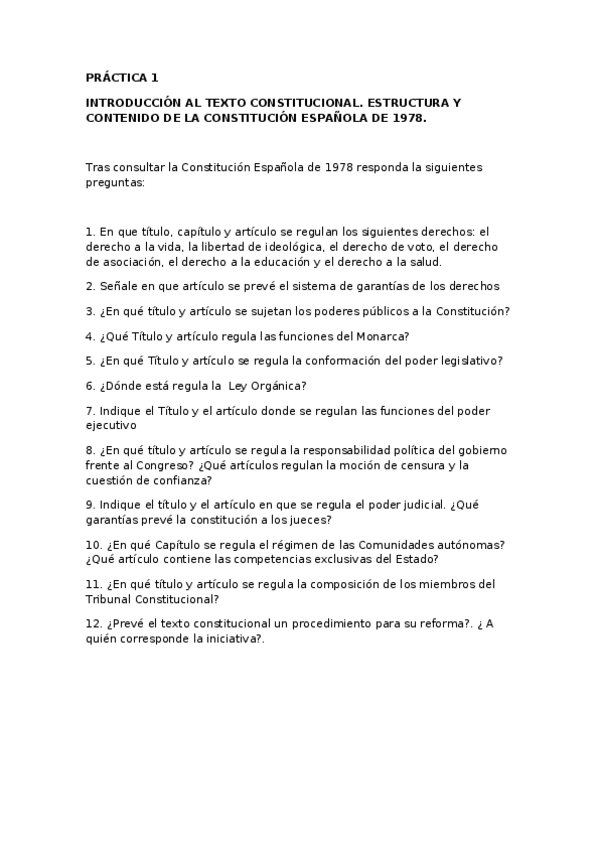 PRÁCTICA 1

INTRODUCCIÓN AL TEXTO CONSTITUCIONAL. ESTRUCTURA Y CONTENIDO DE LA CONSTITUCIÓN ESPAÑOLA DE 1978.

Tras consultar la Constitución Española de 1978 responda la siguientes preguntas:

1. En que título, capítulo y artículo se regulan los siguientes derechos: el derecho a la vida, la libertad de ideológica, el derecho de voto, el derecho de asociación, el derecho a la educación y el derecho a la salud.

2. Señale en que artículo se prevé el sistema de garantías de los derechos

3. ¿En qué título y artículo se sujetan los poderes públicos a la Constitución?

4. ¿Qué Título y artículo regula las funciones del Monarca?

5. ¿En qué Título y artículo se regula la conformación del poder legislativo?

6. ¿Dónde está regula la Ley Orgánica?

7. Indique el Título y el artículo donde se regulan las funciones del poder ejecutivo

8. ¿En qué título y artículo se regula la responsabilidad política del gobierno frente al Congreso? ¿Qué artículos regulan la moción de censura y la cuestión de confianza?

9. Indique el título y el artículo en que se regula el poder judicial. ¿Qué garantías prevé la constitución a los jueces?

10. ¿En qué Capítulo se regula el régimen de las Comunidades autónomas? ¿Qué artículo contiene las competencias exclusivas del Estado?

11. ¿En qué título y artículo se regula la composición de los miembros del Tribunal Constitucional?

12. ¿Prevé el texto constitucional un procedimiento para su reforma?. ¿ A quién corresponde la iniciativa?.